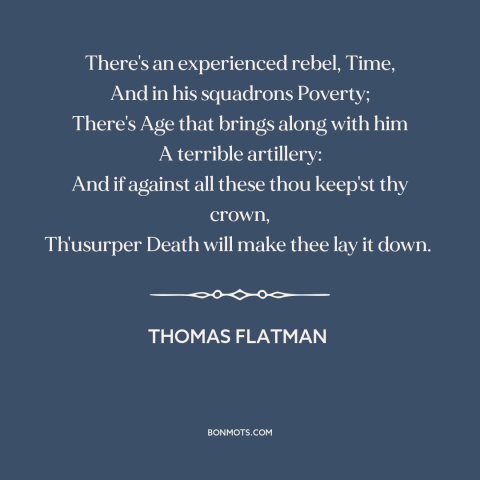 There's an experienced rebel, Time,
And in his squadrons Poverty;
There's Age that brings along with him
A terrible artillery:
And if against all these thou keep'st thy crown,
Th'usurper Death will make thee lay it down.

THOMAS FLATMAN

BONMOTS.COM